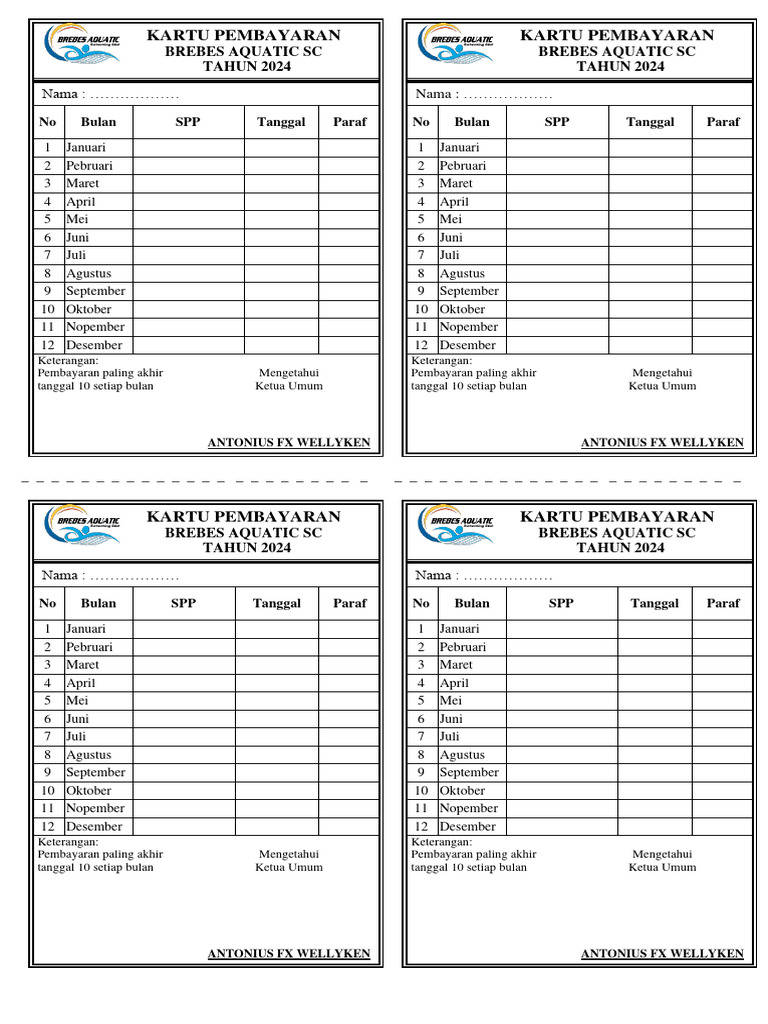 BREBES AQUATIC Swimming Club

KARTU PEMBAYARAN
BREBES AQUATIC SC
TAHUN 2024

Nama : ..................

| No | Bulan | SPP | Tanggal | Paraf |
|---|---|---|---|---|
| 1 | Januari | | | |
| 2 | Pebruari | | | |
| 3 | Maret | | | |
| 4 | April | | | |
| 5 | Mei | | | |
| 6 | Juni | | | |
| 7 | Juli | | | |
| 8 | Agustus | | | |
| 9 | September | | | |
| 10 | Oktober | | | |
| 11 | Nopember | | | |
| 12 | Desember | | | |

Keterangan:
Pembayaran paling akhir tanggal 10 setiap bulan

Mengetahui
Ketua Umum

ANTONIUS FX WELLYKEN

BREBES AQUATIC Swimming Club

KARTU PEMBAYARAN
BREBES AQUATIC SC
TAHUN 2024

Nama : ..................

| No | Bulan | SPP | Tanggal | Paraf |
|---|---|---|---|---|
| 1 | Januari | | | |
| 2 | Pebruari | | | |
| 3 | Maret | | | |
| 4 | April | | | |
| 5 | Mei | | | |
| 6 | Juni | | | |
| 7 | Juli | | | |
| 8 | Agustus | | | |
| 9 | September | | | |
| 10 | Oktober | | | |
| 11 | Nopember | | | |
| 12 | Desember | | | |

Keterangan:
Pembayaran paling akhir tanggal 10 setiap bulan

Mengetahui
Ketua Umum

ANTONIUS FX WELLYKEN

BREBES AQUATIC Swimming Club

KARTU PEMBAYARAN
BREBES AQUATIC SC
TAHUN 2024

Nama : ..................

| No | Bulan | SPP | Tanggal | Paraf |
|---|---|---|---|---|
| 1 | Januari | | | |
| 2 | Pebruari | | | |
| 3 | Maret | | | |
| 4 | April | | | |
| 5 | Mei | | | |
| 6 | Juni | | | |
| 7 | Juli | | | |
| 8 | Agustus | | | |
| 9 | September | | | |
| 10 | Oktober | | | |
| 11 | Nopember | | | |
| 12 | Desember | | | |

Keterangan:
Pembayaran paling akhir tanggal 10 setiap bulan

Mengetahui
Ketua Umum

ANTONIUS FX WELLYKEN

BREBES AQUATIC Swimming Club

KARTU PEMBAYARAN
BREBES AQUATIC SC
TAHUN 2024

Nama : ..................

| No | Bulan | SPP | Tanggal | Paraf |
|---|---|---|---|---|
| 1 | Januari | | | |
| 2 | Pebruari | | | |
| 3 | Maret | | | |
| 4 | April | | | |
| 5 | Mei | | | |
| 6 | Juni | | | |
| 7 | Juli | | | |
| 8 | Agustus | | | |
| 9 | September | | | |
| 10 | Oktober | | | |
| 11 | Nopember | | | |
| 12 | Desember | | | |

Keterangan:
Pembayaran paling akhir tanggal 10 setiap bulan

Mengetahui
Ketua Umum

ANTONIUS FX WELLYKEN